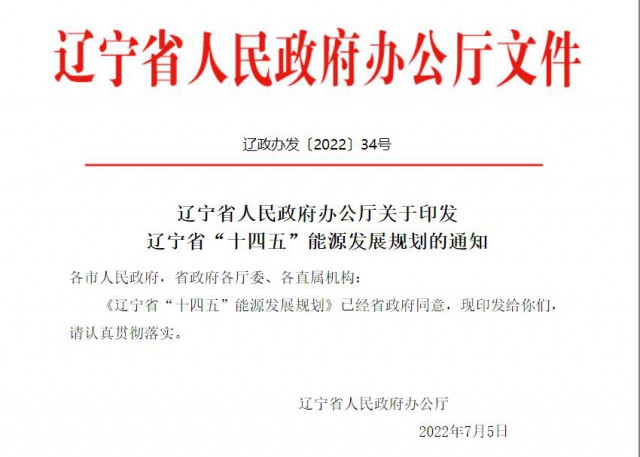 辽宁省人民政府办公厅文件

辽政办发〔2022〕34号

辽宁省人民政府办公厅关于印发
辽宁省“十四五”能源发展规划的通知

各市人民政府，省政府各厅委、各直属机构：

《辽宁省“十四五”能源发展规划》已经省政府同意，现印发给你们，请认真贯彻落实。

辽宁省人民政府办公厅

2022年7月5日